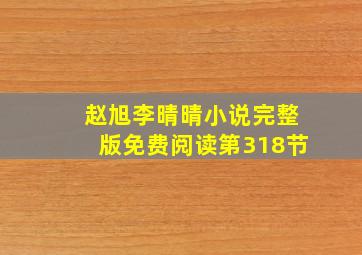 赵旭李晴晴小说完整版免费阅读第318节